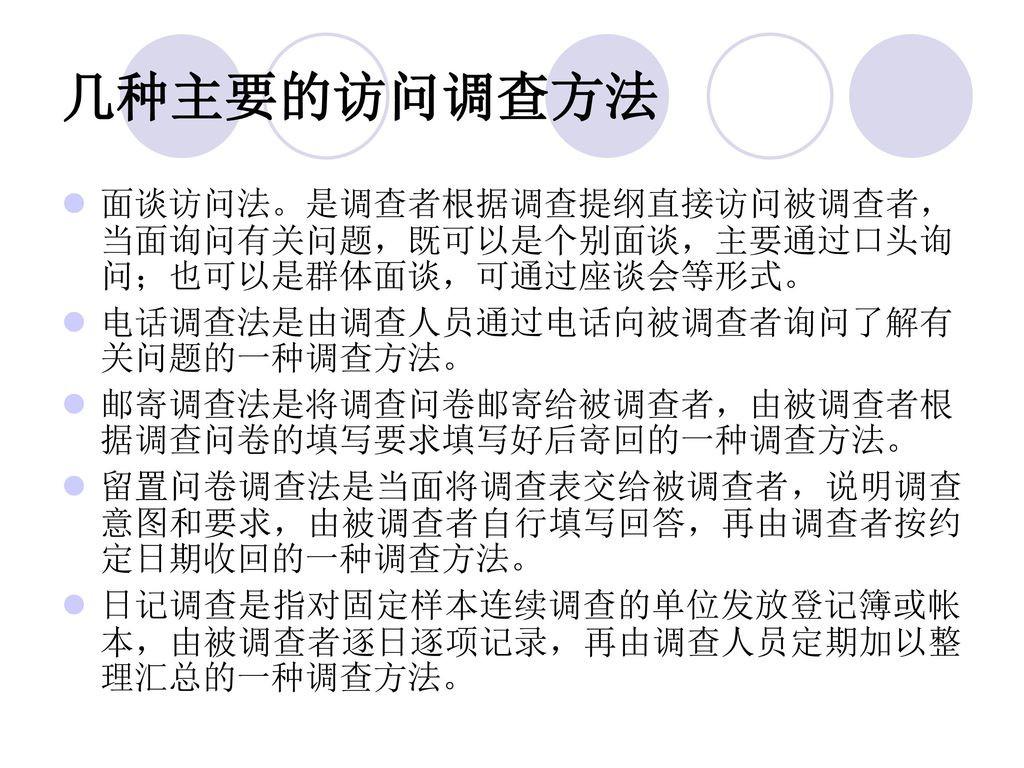 几种主要的访问调查方法

面谈访问法。是调查者根据调查提纲直接访问被调查者，当面询问有关问题，既可以是个别面谈，主要通过口头询问；也可以是群体面谈，可通过座谈会等形式。

电话调查法是由调查人员通过电话向被调查者询问了解有关问题的一种调查方法。

邮寄调查法是将调查问卷邮寄给被调查者，由被调查者根据调查问卷的填写要求填写好后寄回的一种调查方法。

留置问卷调查法是当面将调查表交给被调查者，说明调查意图和要求，由被调查者自行填写回答，再由调查者按约定日期收回的一种调查方法。

日记调查是指对固定样本连续调查的单位发放登记簿或帐本，由被调查者逐日逐项记录，再由调查人员定期加以整理汇总的一种调查方法。